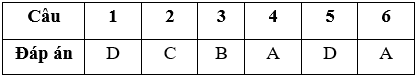 | Câu | 1 | 2 | 3 | 4 | 5 | 6 |
|---|---|---|---|---|---|---|
| Đáp án | D | C | B | A | D | A |